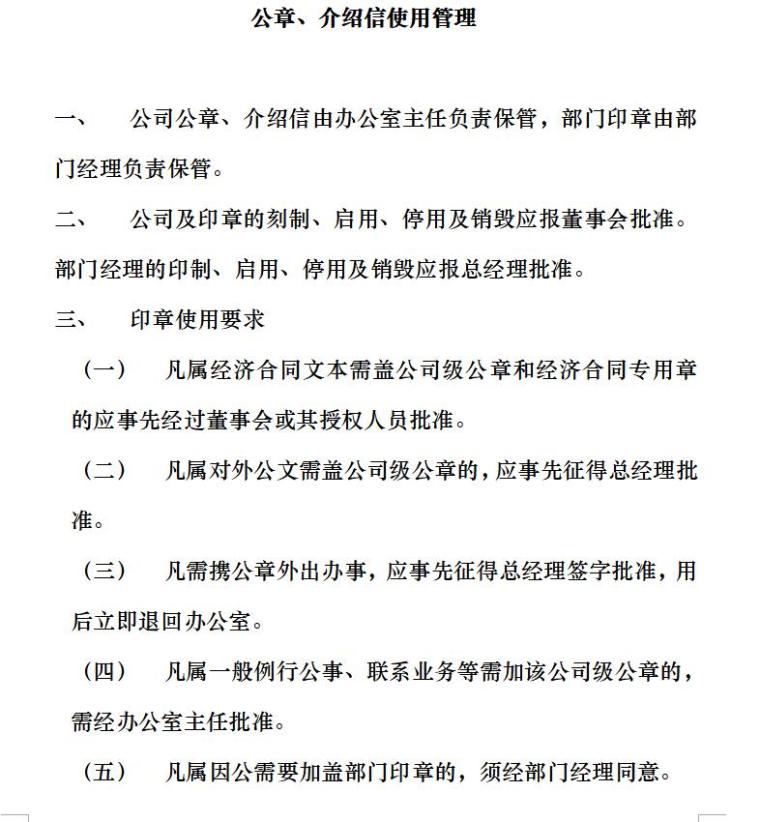 公章、介绍信使用管理

一、 公司公章、介绍信由办公室主任负责保管，部门印章由部门经理负责保管。

二、 公司及印章的刻制、启用、停用及销毁应报董事会批准。部门经理的印制、启用、停用及销毁应报总经理批准。

三、 印章使用要求

（一） 凡属经济合同文本需盖公司级公章和经济合同专用章的应事先经过董事会或其授权人员批准。

（二） 凡属对外公文需盖公司级公章的，应事先征得总经理批准。

（三） 凡需携公章外出办事，应事先征得总经理签字批准，用后立即退回办公室。

（四） 凡属一般例行公事、联系业务等需加该公司级公章的，需经办公室主任批准。

（五） 凡属因公需要加盖部门印章的，须经部门经理同意。